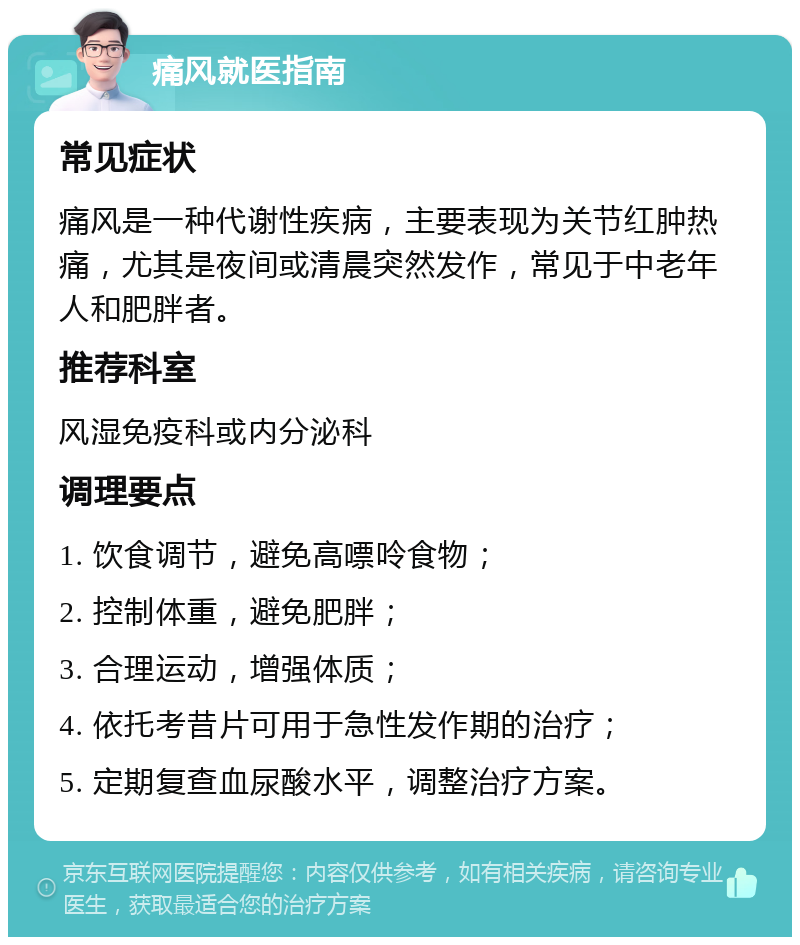 痛风就医指南

常见症状

痛风是一种代谢性疾病，主要表现为关节红肿热痛，尤其是夜间或清晨突然发作，常见于中老年人和肥胖者。

推荐科室

风湿免疫科或内分泌科

调理要点

1. 饮食调节，避免高嘌呤食物；

2. 控制体重，避免肥胖；

3. 合理运动，增强体质；

4. 依托考昔片可用于急性发作期的治疗；

5. 定期复查血尿酸水平，调整治疗方案。

京东互联网医院提醒您：内容仅供参考，如有相关疾病，请咨询专业医生，获取最适合您的治疗方案